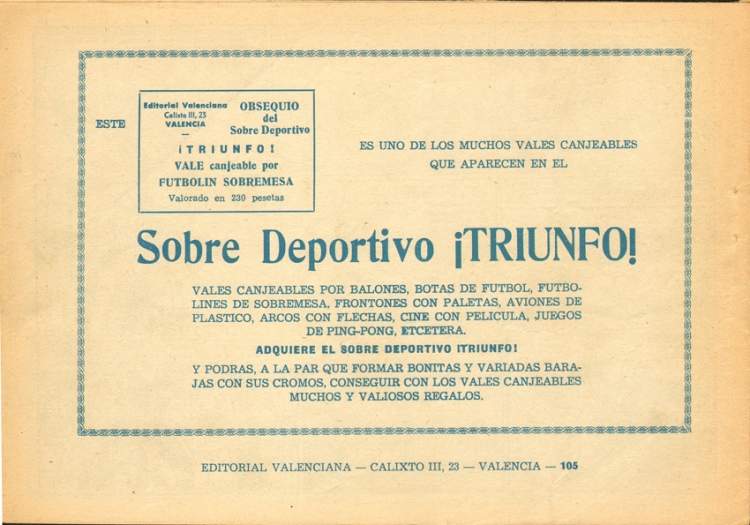 ESTE

Editorial Valenciana
Calixto III, 23
VALENCIA
—

OBSEQUIO
del
Sobre Deportivo

¡TRIUNFO!
VALE canjeable por
FUTBOLIN SOBREMESA
Valorado en 230 pesetas

ES UNO DE LOS MUCHOS VALES CANJEABLES QUE APARECEN EN EL

Sobre Deportivo ¡TRIUNFO!

VALES CANJEABLES POR BALONES, BOTAS DE FUTBOL, FUTBOLINES DE SOBREMESA, FRONTONES CON PALETAS, AVIONES DE PLASTICO, ARCOS CON FLECHAS, CINE CON PELICULA, JUEGOS DE PING-PONG, ETCETERA.

ADQUIERE EL SOBRE DEPORTIVO ¡TRIUNFO!

Y PODRAS, A LA PAR QUE FORMAR BONITAS Y VARIADAS BARAJAS CON SUS CROMOS, CONSEGUIR CON LOS VALES CANJEABLES MUCHOS Y VALIOSOS REGALOS.

EDITORIAL VALENCIANA — CALIXTO III, 23 — VALENCIA — 105